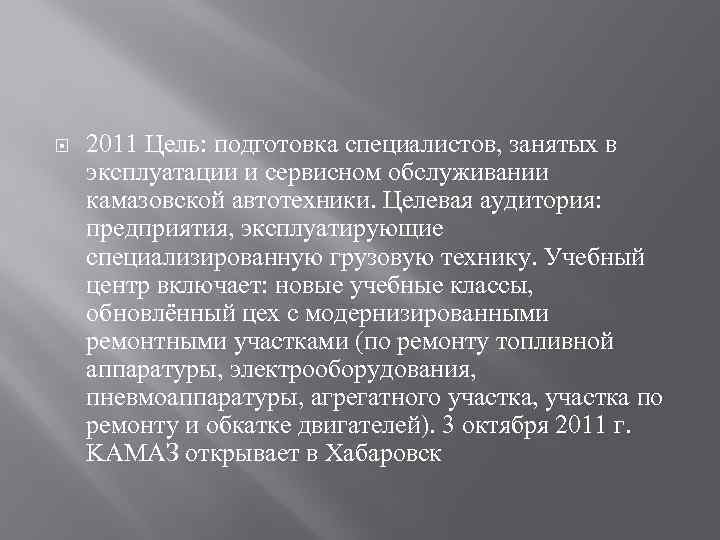 2011 Цель: подготовка специалистов, занятых в эксплуатации и сервисном обслуживании камазовской автотехники. Целевая аудитория: предприятия, эксплуатирующие специализированную грузовую технику. Учебный центр включает: новые учебные классы, обновлённый цех с модернизированными ремонтными участками (по ремонту топливной аппаратуры, электрооборудования, пневмоаппаратуры, агрегатного участка, участка по ремонту и обкатке двигателей). 3 октября 2011 г. КАМАЗ открывает в Хабаровск